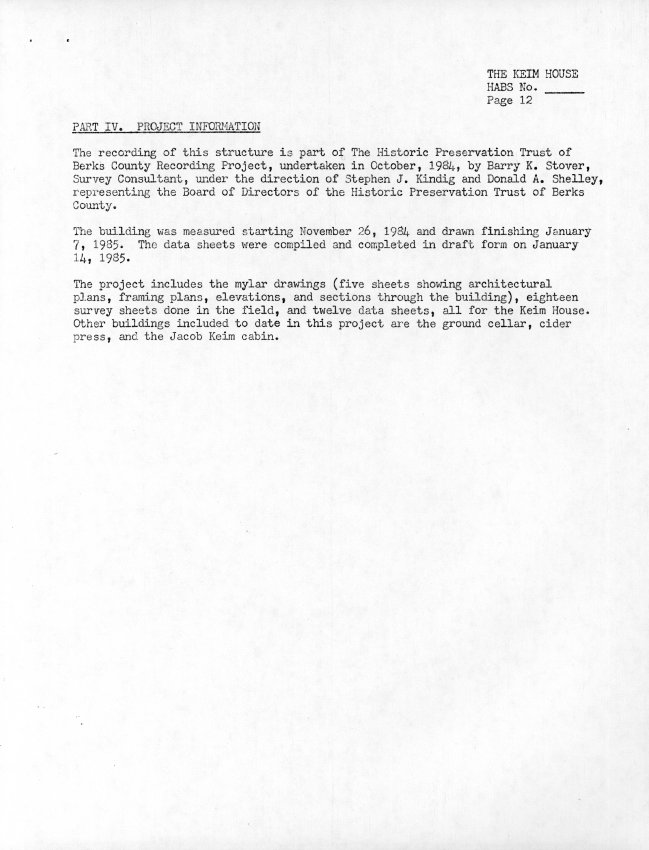 THE KEIM HOUSE
HABS No. ____
Page 12

PART IV. PROJECT INFORMATION

The recording of this structure is part of The Historic Preservation Trust of Berks County Recording Project, undertaken in October, 1984, by Barry K. Stover, Survey Consultant, under the direction of Stephen J. Kindig and Donald A. Shelley, representing the Board of Directors of the Historic Preservation Trust of Berks County.

The building was measured starting November 26, 1984 and drawn finishing January 7, 1985. The data sheets were compiled and completed in draft form on January 14, 1985.

The project includes the mylar drawings (five sheets showing architectural plans, framing plans, elevations, and sections through the building), eighteen survey sheets done in the field, and twelve data sheets, all for the Keim House. Other buildings included to date in this project are the ground cellar, cider press, and the Jacob Keim cabin.